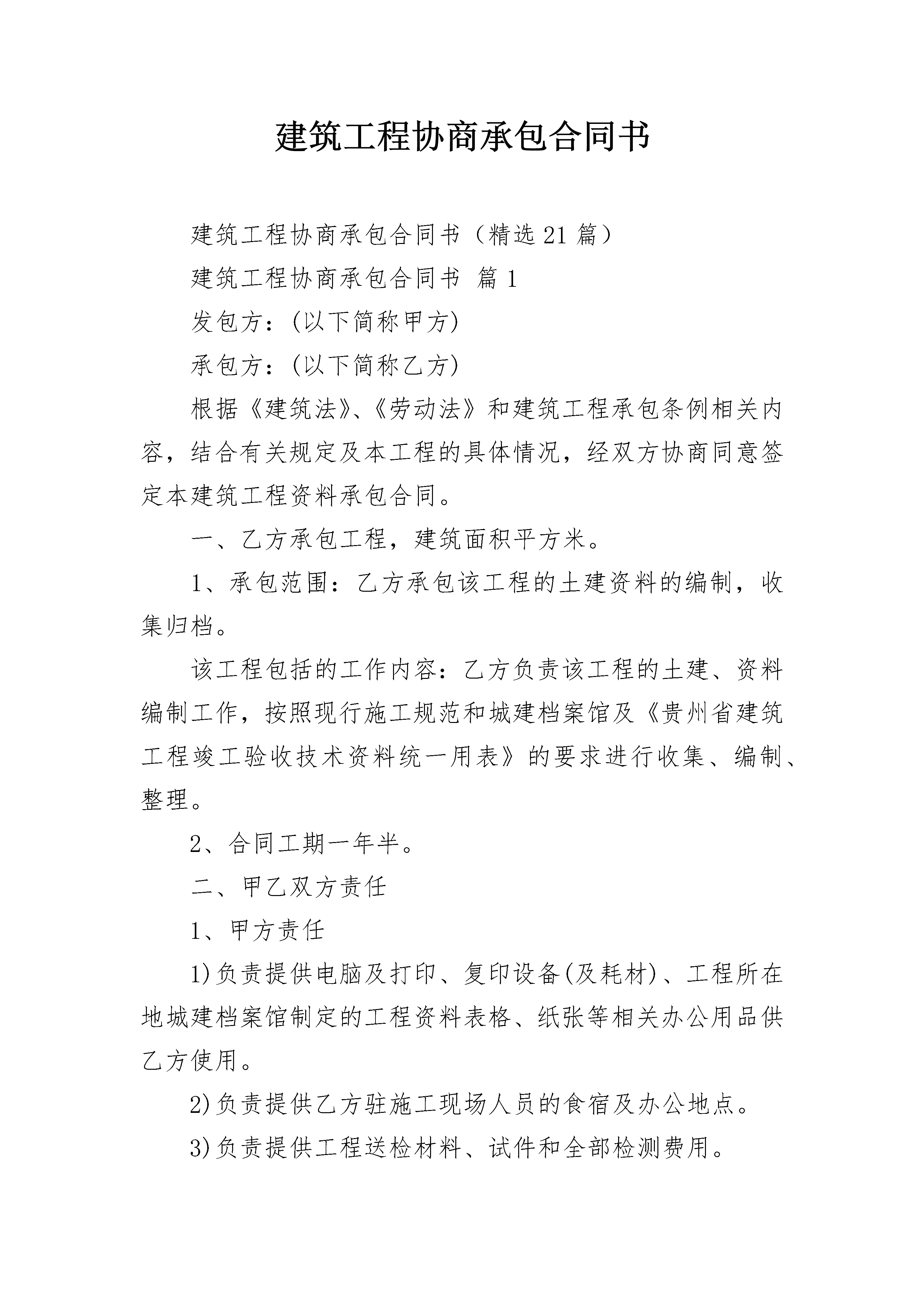 建筑工程协商承包合同书

建筑工程协商承包合同书（精选21篇）

建筑工程协商承包合同书 篇1

发包方：(以下简称甲方)

承包方：(以下简称乙方)

根据《建筑法》、《劳动法》和建筑工程承包条例相关内容，结合有关规定及本工程的具体情况，经双方协商同意签定本建筑工程资料承包合同。

一、乙方承包工程，建筑面积平方米。

1、承包范围：乙方承包该工程的土建资料的编制，收集归档。

该工程包括的工作内容：乙方负责该工程的土建、资料编制工作，按照现行施工规范和城建档案馆及《贵州省建筑工程竣工验收技术资料统一用表》的要求进行收集、编制、整理。

2、合同工期一年半。

二、甲乙双方责任

1、甲方责任

1)负责提供电脑及打印、复印设备(及耗材)、工程所在地城建档案馆制定的工程资料表格、纸张等相关办公用品供乙方使用。

2)负责提供乙方驻施工现场人员的食宿及办公地点。

3)负责提供工程送检材料、试件和全部检测费用。